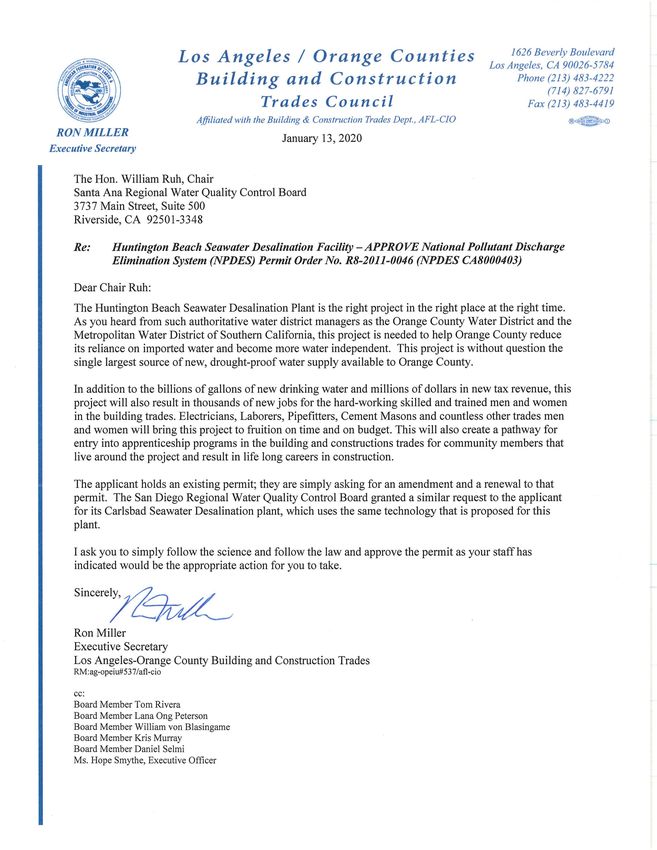 Los Angeles / Orange Counties
Building and Construction
Trades Council

Affiliated with the Building & Construction Trades Dept., AFL-CIO

1626 Beverly Boulevard
Los Angeles, CA 90026-5784
Phone (213) 483-4222
(714) 827-6791
Fax (213) 483-4419

RON MILLER
Executive Secretary

January 13, 2020

The Hon. William Ruh, Chair
Santa Ana Regional Water Quality Control Board
3737 Main Street, Suite 500
Riverside, CA 92501-3348

Re: Huntington Beach Seawater Desalination Facility – APPROVE National Pollutant Discharge Elimination System (NPDES) Permit Order No. R8-2011-0046 (NPDES CA8000403)

Dear Chair Ruh:

The Huntington Beach Seawater Desalination Plant is the right project in the right place at the right time. As you heard from such authoritative water district managers as the Orange County Water District and the Metropolitan Water District of Southern California, this project is needed to help Orange County reduce its reliance on imported water and become more water independent. This project is without question the single largest source of new, drought-proof water supply available to Orange County.

In addition to the billions of gallons of new drinking water and millions of dollars in new tax revenue, this project will also result in thousands of new jobs for the hard-working skilled and trained men and women in the building trades. Electricians, Laborers, Pipefitters, Cement Masons and countless other trades men and women will bring this project to fruition on time and on budget. This will also create a pathway for entry into apprenticeship programs in the building and constructions trades for community members that live around the project and result in life long careers in construction.

The applicant holds an existing permit; they are simply asking for an amendment and a renewal to that permit. The San Diego Regional Water Quality Control Board granted a similar request to the applicant for its Carlsbad Seawater Desalination plant, which uses the same technology that is proposed for this plant.

I ask you to simply follow the science and follow the law and approve the permit as your staff has indicated would be the appropriate action for you to take.

Sincerely,

Ron Miller
Executive Secretary
Los Angeles-Orange County Building and Construction Trades
RM:ag-opeiu#537/afl-cio

cc:
Board Member Tom Rivera
Board Member Lana Ong Peterson
Board Member William von Blasingame
Board Member Kris Murray
Board Member Daniel Selmi
Ms. Hope Smythe, Executive Officer